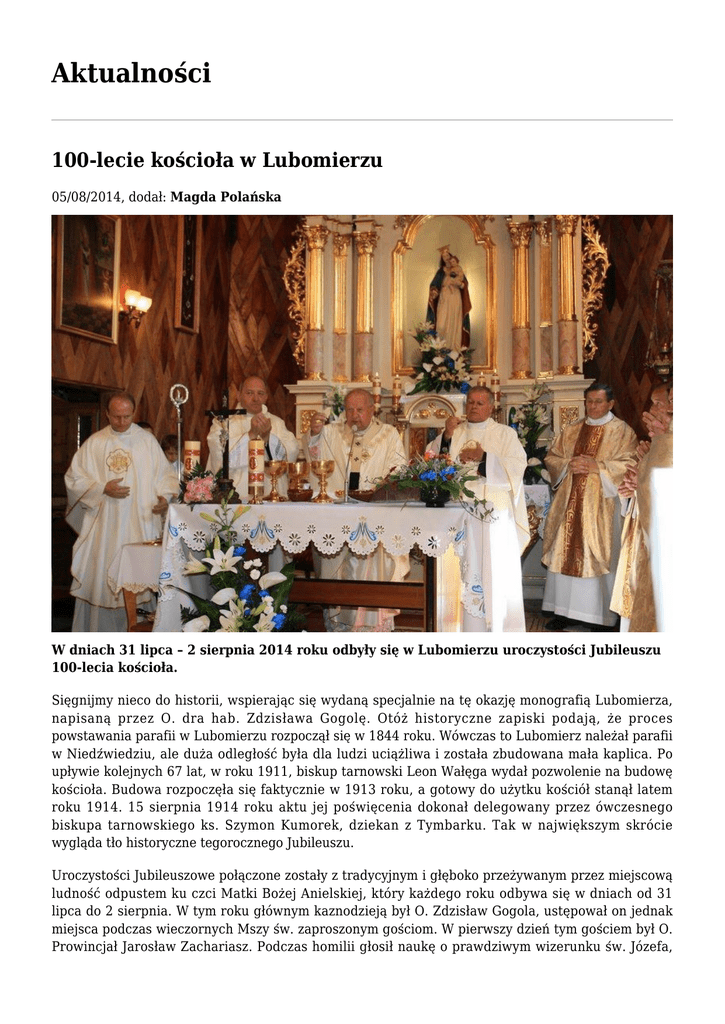 Aktualności

100-lecie kościoła w Lubomierzu

05/08/2014, dodał: Magda Polańska

W dniach 31 lipca – 2 sierpnia 2014 roku odbyły się w Lubomierzu uroczystości Jubileuszu 100-lecia kościoła.

Sięgnijmy nieco do historii, wspierając się wydaną specjalnie na tę okazję monografią Lubomierza, napisaną przez O. dra hab. Zdzisława Gogolę. Otóż historyczne zapiski podają, że proces powstawania parafii w Lubomierzu rozpoczął się w 1844 roku. Wówczas to Lubomierz należał parafii w Niedźwiedziu, ale duża odległość była dla ludzi uciążliwa i została zbudowana mała kaplica. Po upływie kolejnych 67 lat, w roku 1911, biskup tarnowski Leon Wałęga wydał pozwolenie na budowę kościoła. Budowa rozpoczęła się faktycznie w 1913 roku, a gotowy do użytku kościół stanął latem roku 1914. 15 sierpnia 1914 roku aktu jej poświęcenia dokonał delegowany przez ówczesnego biskupa tarnowskiego ks. Szymon Kumorek, dziekan z Tymbarku. Tak w największym skrócie wygląda tło historyczne tegorocznego Jubileuszu.

Uroczystości Jubileuszowe połączone zostały z tradycyjnym i głęboko przeżywanym przez miejscową ludność odpustem ku czci Matki Bożej Anielskiej, który każdego roku odbywa się w dniach od 31 lipca do 2 sierpnia. W tym roku głównym kaznodzieją był O. Zdzisław Gogola, ustępował on jednak miejsca podczas wieczornych Mszy św. zaproszonym gościom. W pierwszy dzień tym gościem był O. Prowincjał Jarosław Zachariasz. Podczas homilii głosił naukę o prawdziwym wizerunku św. Józefa,